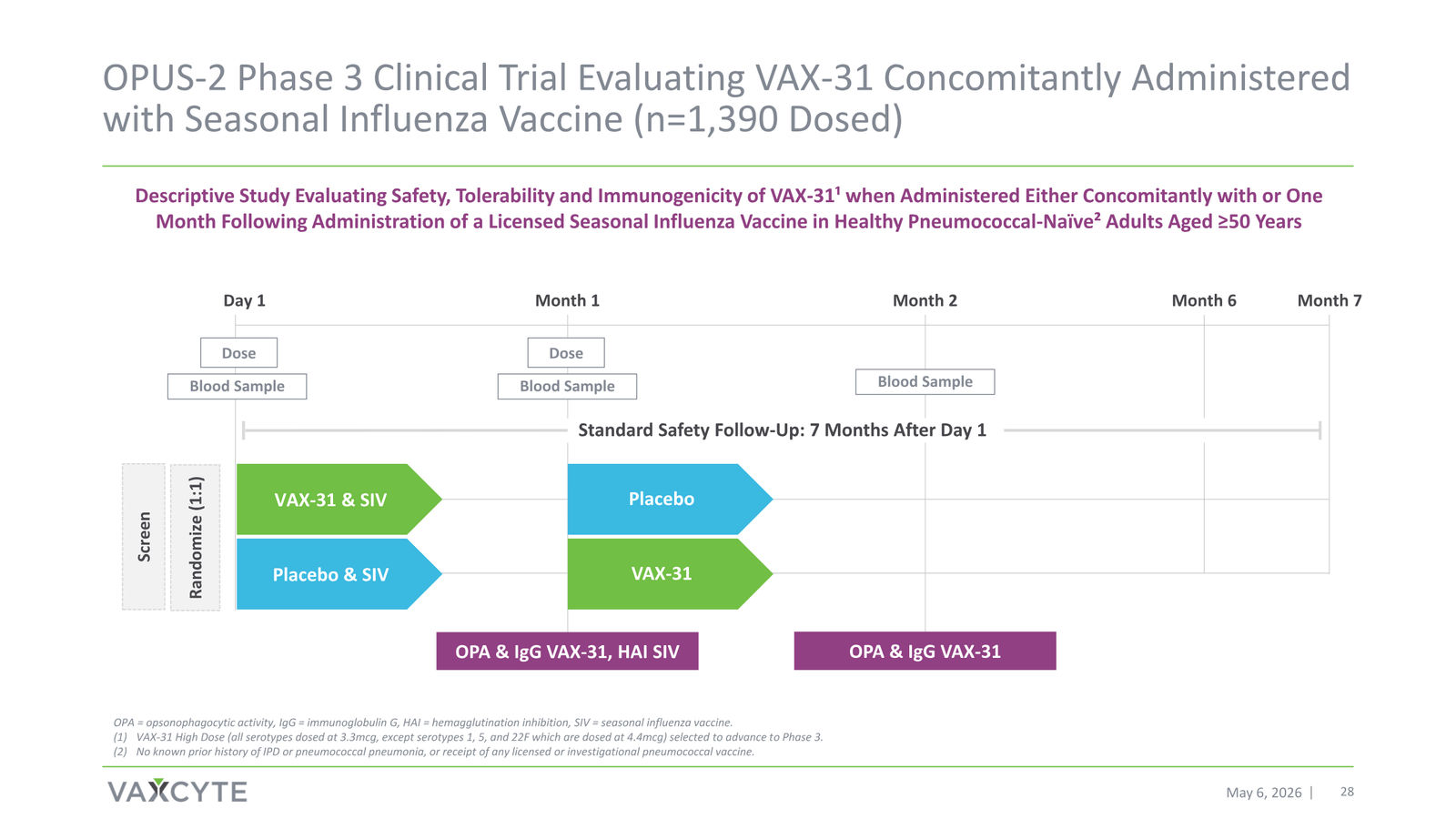 OPUS-2 Phase 3 Clinical Trial Evaluating VAX-31 Concomitantly Administered with Seasonal Influenza Vaccine (n=1,390 Dosed)

Descriptive Study Evaluating Safety, Tolerability and Immunogenicity of VAX-31¹ when Administered Either Concomitantly with or One Month Following Administration of a Licensed Seasonal Influenza Vaccine in Healthy Pneumococcal-Naïve² Adults Aged ≥50 Years

Day 1

Month 1

Month 2

Month 6

Month 7

Dose

Blood Sample

Dose

Blood Sample

Blood Sample

Standard Safety Follow-Up: 7 Months After Day 1

Screen

Randomize (1:1)

VAX-31 & SIV

Placebo & SIV

Placebo

VAX-31

OPA & IgG VAX-31, HAI SIV

OPA & IgG VAX-31

OPA = opsonophagocytic activity, IgG = immunoglobulin G, HAI = hemagglutination inhibition, SIV = seasonal influenza vaccine.
(1) VAX-31 High Dose (all serotypes dosed at 3.3mcg, except serotypes 1, 5, and 22F which are dosed at 4.4mcg) selected to advance to Phase 3.
(2) No known prior history of IPD or pneumococcal pneumonia, or receipt of any licensed or investigational pneumococcal vaccine.

VAXCYTE

May 6, 2026 | 28